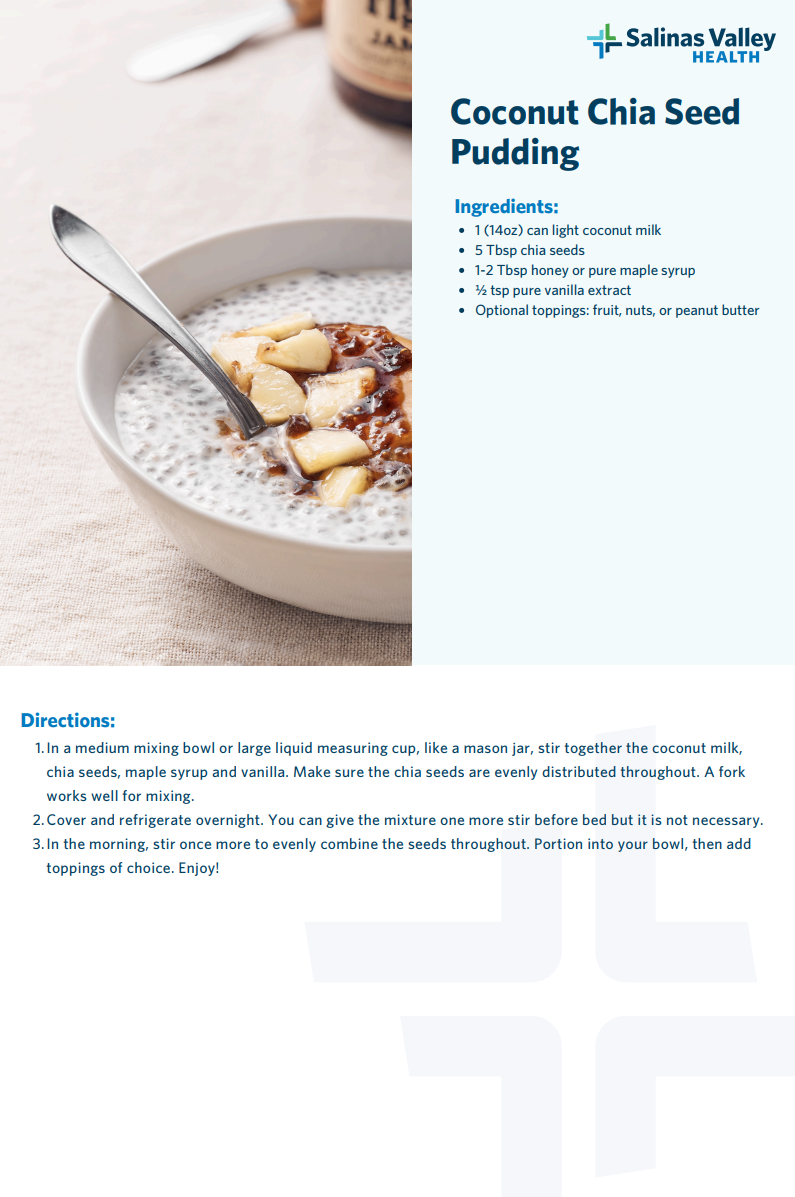 Salinas Valley HEALTH

Coconut Chia Seed Pudding

Ingredients:
- 1 (14oz) can light coconut milk
- 5 Tbsp chia seeds
- 1-2 Tbsp honey or pure maple syrup
- ½ tsp pure vanilla extract
- Optional toppings: fruit, nuts, or peanut butter

Directions:
1. In a medium mixing bowl or large liquid measuring cup, like a mason jar, stir together the coconut milk, chia seeds, maple syrup and vanilla. Make sure the chia seeds are evenly distributed throughout. A fork works well for mixing.
2. Cover and refrigerate overnight. You can give the mixture one more stir before bed but it is not necessary.
3. In the morning, stir once more to evenly combine the seeds throughout. Portion into your bowl, then add toppings of choice. Enjoy!